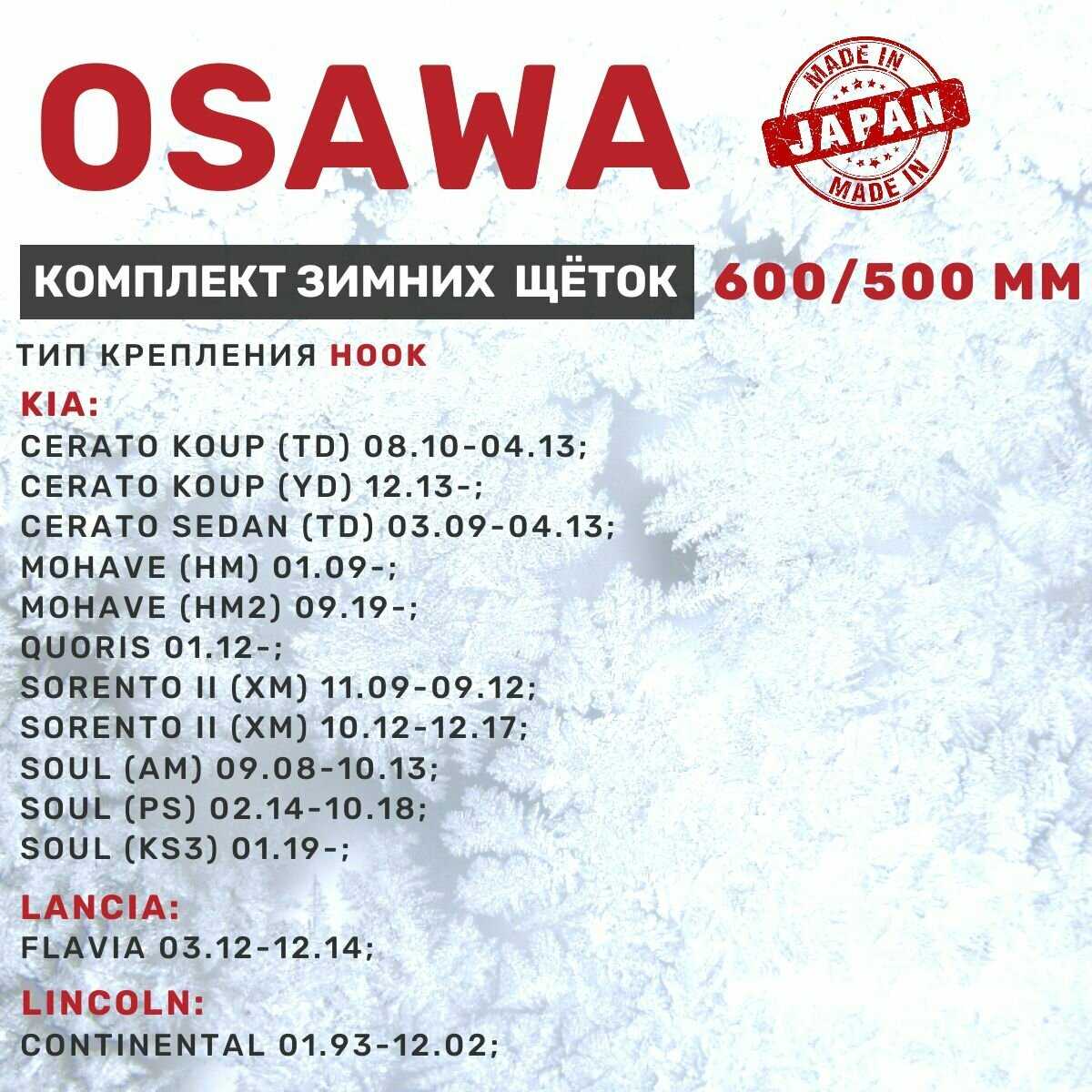 OSAWA

MADE IN
JAPAN
MADE IN

КОМПЛЕКТ ЗИМНИХ ЩЁТОК 600/500 ММ

ТИП КРЕПЛЕНИЯ HOOK

KIA:
CERATO KOUP (TD) 08.10-04.13;
CERATO KOUP (YD) 12.13-;
CERATO SEDAN (TD) 03.09-04.13;
MOHAVE (HM) 01.09-;
MOHAVE (HM2) 09.19-;
QUORIS 01.12-;
SORENTO II (XM) 11.09-09.12;
SORENTO II (XM) 10.12-12.17;
SOUL (AM) 09.08-10.13;
SOUL (PS) 02.14-10.18;
SOUL (KS3) 01.19-;

LANCIA:
FLAVIA 03.12-12.14;

LINCOLN:
CONTINENTAL 01.93-12.02;